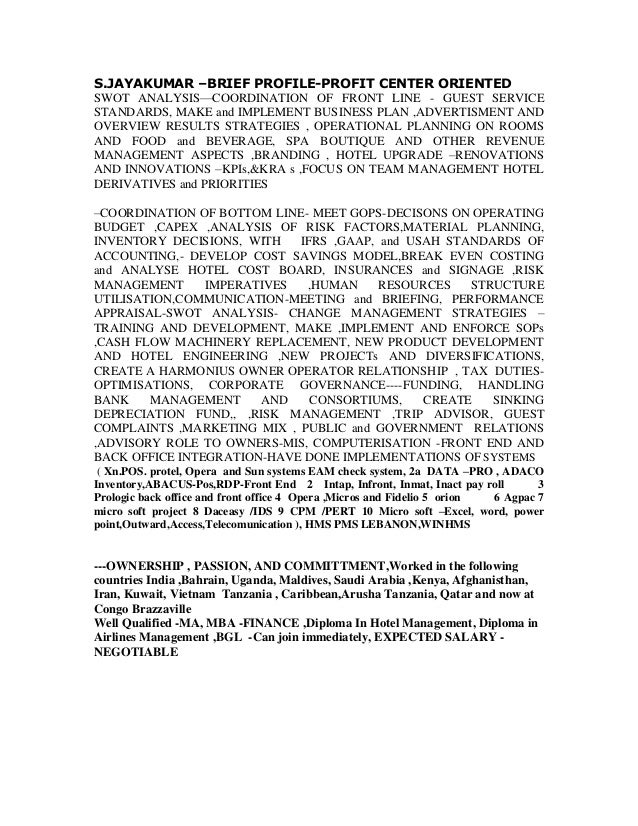 S.JAYAKUMAR –BRIEF PROFILE-PROFIT CENTER ORIENTED
SWOT ANALYSIS—COORDINATION OF FRONT LINE - GUEST SERVICE STANDARDS, MAKE and IMPLEMENT BUSINESS PLAN ,ADVERTISMENT AND OVERVIEW RESULTS STRATEGIES , OPERATIONAL PLANNING ON ROOMS AND FOOD and BEVERAGE, SPA BOUTIQUE AND OTHER REVENUE MANAGEMENT ASPECTS ,BRANDING , HOTEL UPGRADE –RENOVATIONS AND INNOVATIONS –KPIs,&KRA s ,FOCUS ON TEAM MANAGEMENT HOTEL DERIVATIVES and PRIORITIES

–COORDINATION OF BOTTOM LINE- MEET GOPS-DECISONS ON OPERATING BUDGET ,CAPEX ,ANALYSIS OF RISK FACTORS,MATERIAL PLANNING, INVENTORY DECISIONS, WITH IFRS ,GAAP, and USAH STANDARDS OF ACCOUNTING,- DEVELOP COST SAVINGS MODEL,BREAK EVEN COSTING and ANALYSE HOTEL COST BOARD, INSURANCES and SIGNAGE ,RISK MANAGEMENT IMPERATIVES ,HUMAN RESOURCES STRUCTURE UTILISATION,COMMUNICATION-MEETING and BRIEFING, PERFORMANCE APPRAISAL-SWOT ANALYSIS- CHANGE MANAGEMENT STRATEGIES – TRAINING AND DEVELOPMENT, MAKE ,IMPLEMENT AND ENFORCE SOPs ,CASH FLOW MACHINERY REPLACEMENT, NEW PRODUCT DEVELOPMENT AND HOTEL ENGINEERING ,NEW PROJECTs AND DIVERSIFICATIONS, CREATE A HARMONIUS OWNER OPERATOR RELATIONSHIP , TAX DUTIES-OPTIMISATIONS, CORPORATE GOVERNANCE----FUNDING, HANDLING BANK MANAGEMENT AND CONSORTIUMS, CREATE SINKING DEPRECIATION FUND,, ,RISK MANAGEMENT ,TRIP ADVISOR, GUEST COMPLAINTS ,MARKETING MIX , PUBLIC and GOVERNMENT RELATIONS ,ADVISORY ROLE TO OWNERS-MIS, COMPUTERISATION -FRONT END AND BACK OFFICE INTEGRATION-HAVE DONE IMPLEMENTATIONS OF SYSTEMS ( Xn.POS. protel, Opera and Sun systems EAM check system, 2a DATA –PRO , ADACO Inventory,ABACUS-Pos,RDP-Front End 2 Intap, Infront, Inmat, Inact pay roll 3 Prologic back office and front office 4 Opera ,Micros and Fidelio 5 orion 6 Agpac 7 micro soft project 8 Daceasy /IDS 9 CPM /PERT 10 Micro soft –Excel, word, power point,Outward,Access,Telecomunication ), HMS PMS LEBANON,WINHMS

---OWNERSHIP , PASSION, AND COMMITTMENT,Worked in the following countries India ,Bahrain, Uganda, Maldives, Saudi Arabia ,Kenya, Afghanisthan, Iran, Kuwait, Vietnam Tanzania , Caribbean,Arusha Tanzania, Qatar and now at Congo Brazzaville
Well Qualified -MA, MBA -FINANCE ,Diploma In Hotel Management, Diploma in Airlines Management ,BGL - Can join immediately, EXPECTED SALARY - NEGOTIABLE